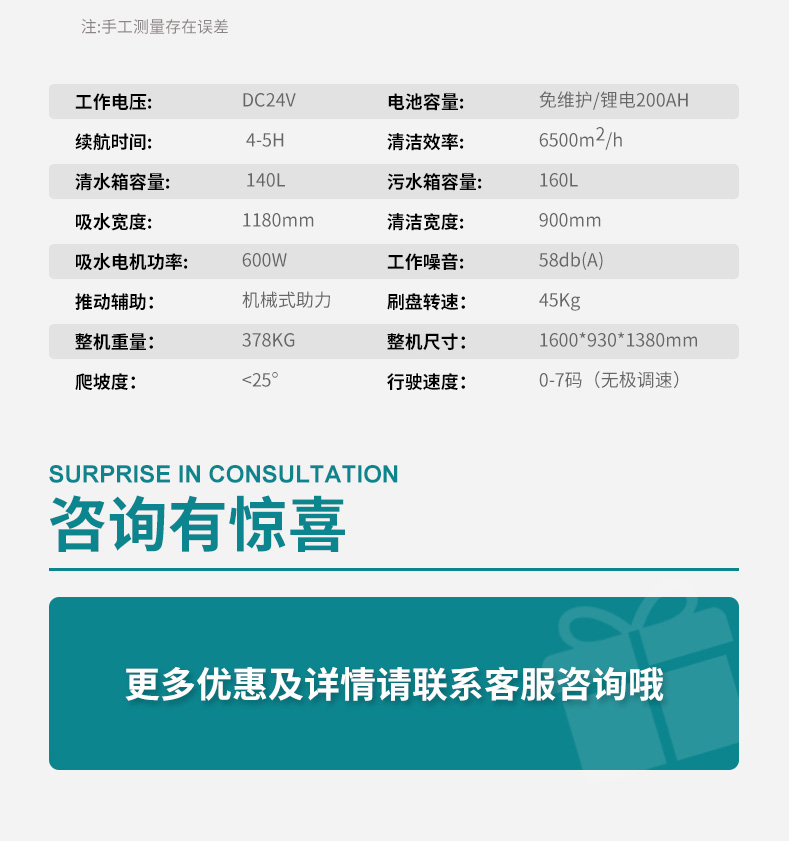 注:手工测量存在误差

工作电压: DC24V 电池容量: 免维护/锂电200AH
续航时间: 4-5H 清洁效率: 6500$m^2$/h
清水箱容量: 140L 污水箱容量: 160L
吸水宽度: 1180mm 清洁宽度: 900mm
吸水电机功率: 600W 工作噪音: 58db(A)
推动辅助: 机械式助力 刷盘转速: 45Kg
整机重量: 378KG 整机尺寸: 1600*930*1380mm
爬坡度: <25° 行驶速度: 0-7码（无极调速）

SURPRISE IN CONSULTATION
咨询有惊喜

更多优惠及详情请联系客服咨询哦